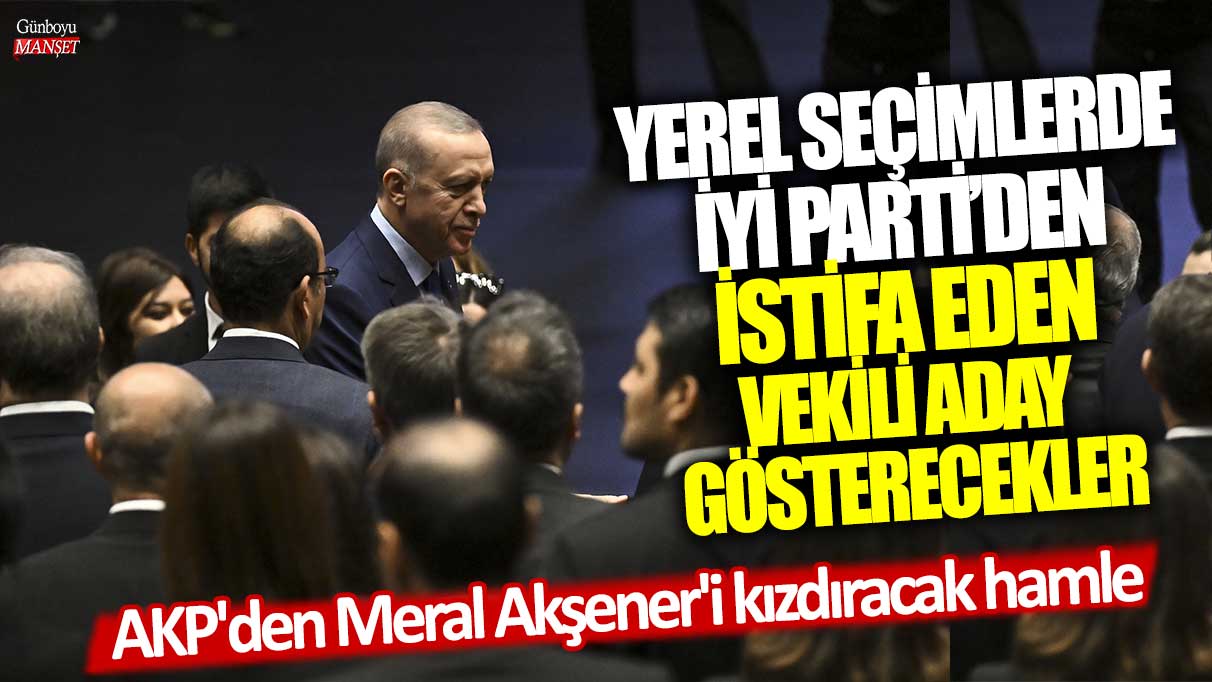 Günboyu
MANŞET

YEREL SEÇİMLERDE İYİ PARTİ'DEN İSTİFA EDEN VEKİLİ ADAY GÖSTERECEKLER

AKP'den Meral Akşener'i kızdıracak hamle